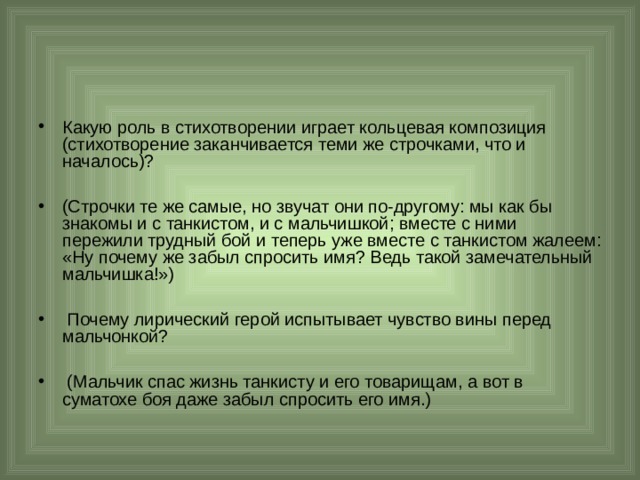 • Какую роль в стихотворении играет кольцевая композиция (стихотворение заканчивается теми же строчками, что и началось)?

• (Строчки те же самые, но звучат они по-другому: мы как бы знакомы и с танкистом, и с мальчишкой; вместе с ними пережили трудный бой и теперь уже вместе с танкистом жалеем: «Ну почему же забыл спросить имя? Ведь такой замечательный мальчишка!»)

• Почему лирический герой испытывает чувство вины перед мальчонкой?

• (Мальчик спас жизнь танкисту и его товарищам, а вот в суматохе боя даже забыл спросить его имя.)